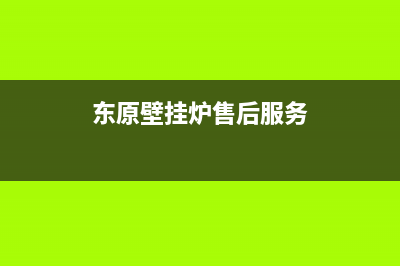 东原壁挂炉售后服务